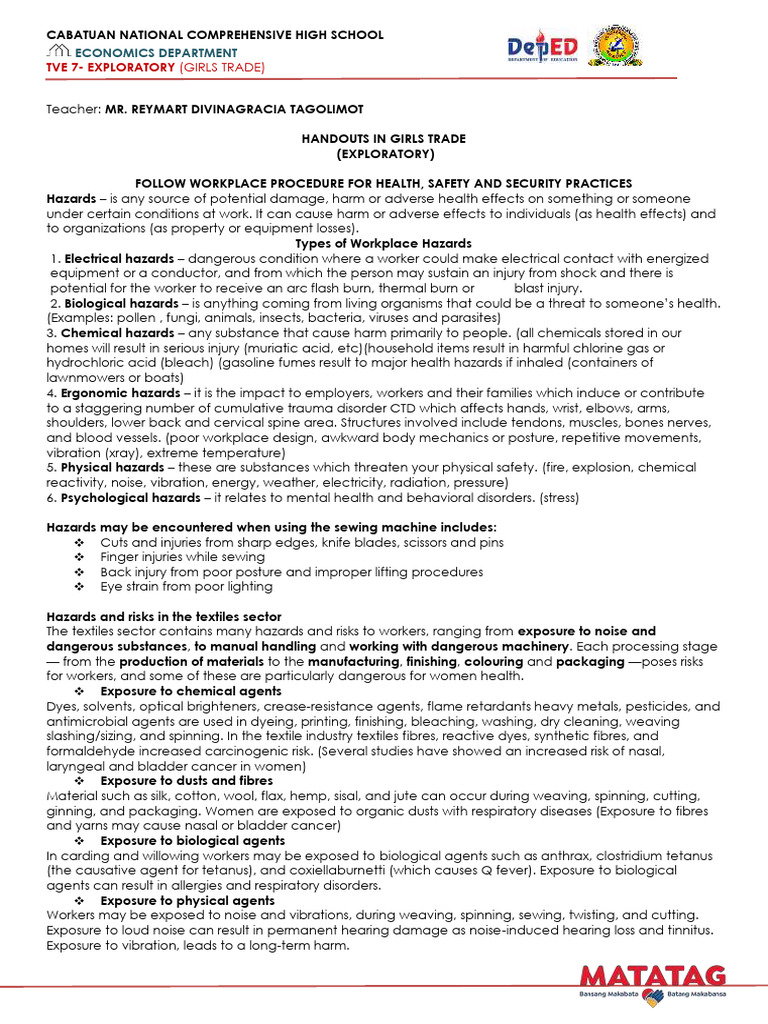 CABATUAN NATIONAL COMPREHENSIVE HIGH SCHOOL
ECONOMICS DEPARTMENT
TVE 7- EXPLORATORY (GIRLS TRADE)

DepED
DEPARTMENT OF EDUCATION

Teacher: MR. REYMART DIVINAGRACIA TAGOLIMOT

HANDOUTS IN GIRLS TRADE
(EXPLORATORY)

FOLLOW WORKPLACE PROCEDURE FOR HEALTH, SAFETY AND SECURITY PRACTICES
Hazards – is any source of potential damage, harm or adverse health effects on something or someone under certain conditions at work. It can cause harm or adverse effects to individuals (as health effects) and to organizations (as property or equipment losses).

Types of Workplace Hazards
1. Electrical hazards – dangerous condition where a worker could make electrical contact with energized equipment or a conductor, and from which the person may sustain an injury from shock and there is potential for the worker to receive an arc flash burn, thermal burn or blast injury.
2. Biological hazards – is anything coming from living organisms that could be a threat to someone's health. (Examples: pollen , fungi, animals, insects, bacteria, viruses and parasites)
3. Chemical hazards – any substance that cause harm primarily to people. (all chemicals stored in our homes will result in serious injury (muriatic acid, etc)(household items result in harmful chlorine gas or hydrochloric acid (bleach) (gasoline fumes result to major health hazards if inhaled (containers of lawnmowers or boats)
4. Ergonomic hazards – it is the impact to employers, workers and their families which induce or contribute to a staggering number of cumulative trauma disorder CTD which affects hands, wrist, elbows, arms, shoulders, lower back and cervical spine area. Structures involved include tendons, muscles, bones nerves, and blood vessels. (poor workplace design, awkward body mechanics or posture, repetitive movements, vibration (xray), extreme temperature)
5. Physical hazards – these are substances which threaten your physical safety. (fire, explosion, chemical reactivity, noise, vibration, energy, weather, electricity, radiation, pressure)
6. Psychological hazards – it relates to mental health and behavioral disorders. (stress)

Hazards may be encountered when using the sewing machine includes:
❖ Cuts and injuries from sharp edges, knife blades, scissors and pins
❖ Finger injuries while sewing
❖ Back injury from poor posture and improper lifting procedures
❖ Eye strain from poor lighting

Hazards and risks in the textiles sector
The textiles sector contains many hazards and risks to workers, ranging from exposure to noise and dangerous substances, to manual handling and working with dangerous machinery. Each processing stage — from the production of materials to the manufacturing, finishing, colouring and packaging —poses risks for workers, and some of these are particularly dangerous for women health.
❖ Exposure to chemical agents
Dyes, solvents, optical brighteners, crease-resistance agents, flame retardants heavy metals, pesticides, and antimicrobial agents are used in dyeing, printing, finishing, bleaching, washing, dry cleaning, weaving slashing/sizing, and spinning. In the textile industry textiles fibres, reactive dyes, synthetic fibres, and formaldehyde increased carcinogenic risk. (Several studies have showed an increased risk of nasal, laryngeal and bladder cancer in women)
❖ Exposure to dusts and fibres
Material such as silk, cotton, wool, flax, hemp, sisal, and jute can occur during weaving, spinning, cutting, ginning, and packaging. Women are exposed to organic dusts with respiratory diseases (Exposure to fibres and yarns may cause nasal or bladder cancer)
❖ Exposure to biological agents
In carding and willowing workers may be exposed to biological agents such as anthrax, clostridium tetanus (the causative agent for tetanus), and coxiellaburnetti (which causes Q fever). Exposure to biological agents can result in allergies and respiratory disorders.
❖ Exposure to physical agents
Workers may be exposed to noise and vibrations, during weaving, spinning, sewing, twisting, and cutting. Exposure to loud noise can result in permanent hearing damage as noise-induced hearing loss and tinnitus. Exposure to vibration, leads to a long-term harm.

MATATAG
Bansang Makabata Batang Makabansa